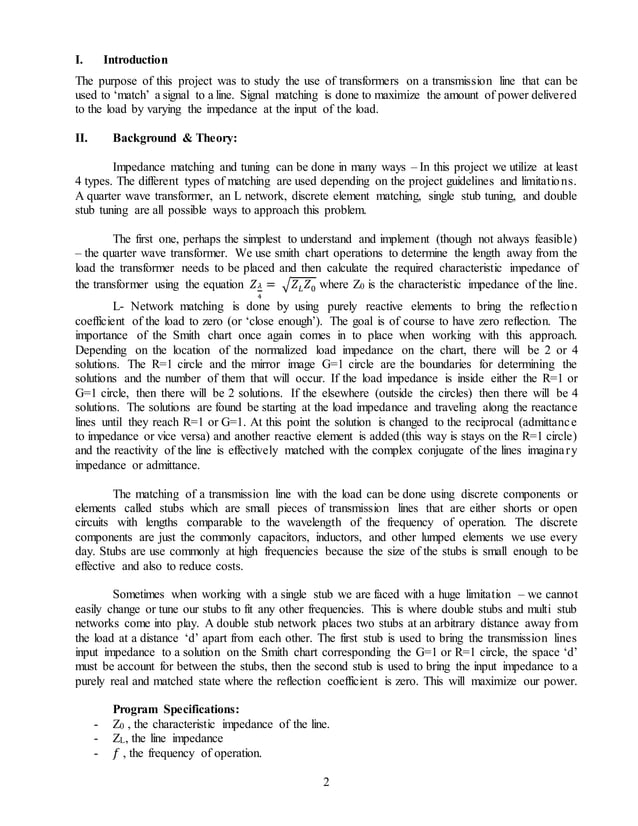 I. Introduction

The purpose of this project was to study the use of transformers on a transmission line that can be used to 'match' a signal to a line. Signal matching is done to maximize the amount of power delivered to the load by varying the impedance at the input of the load.

II. Background & Theory:

Impedance matching and tuning can be done in many ways – In this project we utilize at least 4 types. The different types of matching are used depending on the project guidelines and limitations. A quarter wave transformer, an L network, discrete element matching, single stub tuning, and double stub tuning are all possible ways to approach this problem.

The first one, perhaps the simplest to understand and implement (though not always feasible) – the quarter wave transformer. We use smith chart operations to determine the length away from the load the transformer needs to be placed and then calculate the required characteristic impedance of the transformer using the equation $Z_{\frac{\lambda}{4}} = \sqrt{Z_L Z_0}$ where $Z_0$ is the characteristic impedance of the line.

L- Network matching is done by using purely reactive elements to bring the reflection coefficient of the load to zero (or 'close enough'). The goal is of course to have zero reflection. The importance of the Smith chart once again comes in to place when working with this approach. Depending on the location of the normalized load impedance on the chart, there will be 2 or 4 solutions. The R=1 circle and the mirror image G=1 circle are the boundaries for determining the solutions and the number of them that will occur. If the load impedance is inside either the R=1 or G=1 circle, then there will be 2 solutions. If the elsewhere (outside the circles) then there will be 4 solutions. The solutions are found be starting at the load impedance and traveling along the reactance lines until they reach R=1 or G=1. At this point the solution is changed to the reciprocal (admittance to impedance or vice versa) and another reactive element is added (this way is stays on the R=1 circle) and the reactivity of the line is effectively matched with the complex conjugate of the lines imaginary impedance or admittance.

The matching of a transmission line with the load can be done using discrete components or elements called stubs which are small pieces of transmission lines that are either shorts or open circuits with lengths comparable to the wavelength of the frequency of operation. The discrete components are just the commonly capacitors, inductors, and other lumped elements we use every day. Stubs are use commonly at high frequencies because the size of the stubs is small enough to be effective and also to reduce costs.

Sometimes when working with a single stub we are faced with a huge limitation – we cannot easily change or tune our stubs to fit any other frequencies. This is where double stubs and multi stub networks come into play. A double stub network places two stubs at an arbitrary distance away from the load at a distance 'd' apart from each other. The first stub is used to bring the transmission lines input impedance to a solution on the Smith chart corresponding the G=1 or R=1 circle, the space 'd' must be account for between the stubs, then the second stub is used to bring the input impedance to a purely real and matched state where the reflection coefficient is zero. This will maximize our power.

Program Specifications:
- $Z_0$ , the characteristic impedance of the line.
- $Z_L$, the line impedance
- $f$ , the frequency of operation.

2